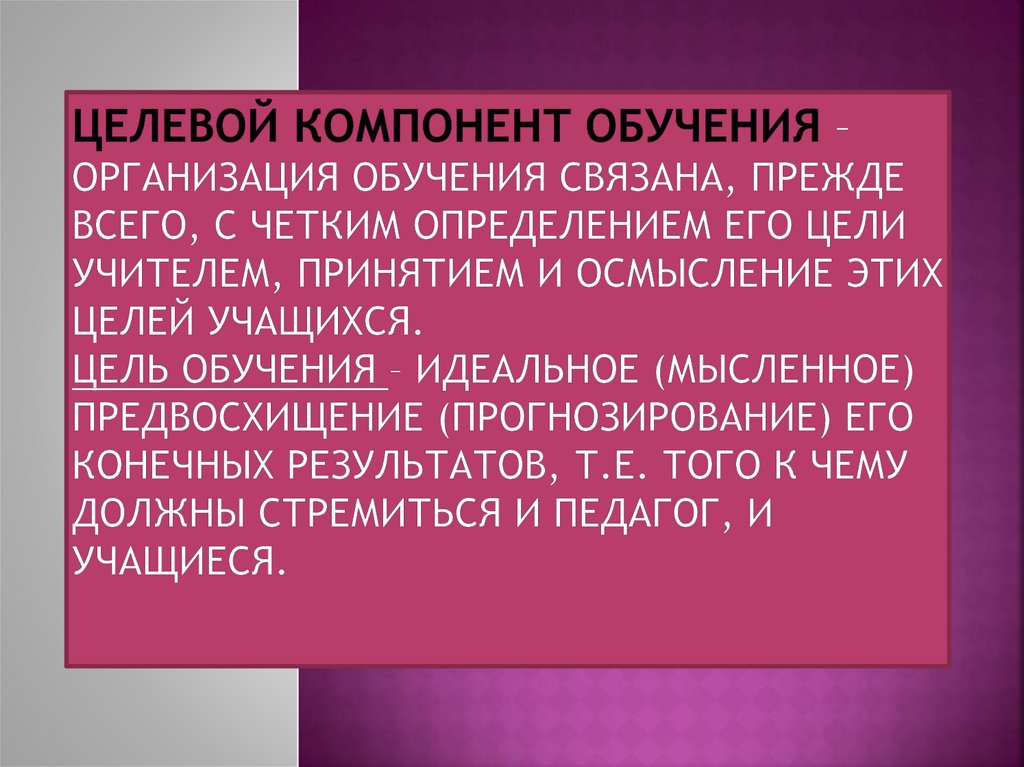 ЦЕЛЕВОЙ КОМПОНЕНТ ОБУЧЕНИЯ – ОРГАНИЗАЦИЯ ОБУЧЕНИЯ СВЯЗАНА, ПРЕЖДЕ ВСЕГО, С ЧЕТКИМ ОПРЕДЕЛЕНИЕМ ЕГО ЦЕЛИ УЧИТЕЛЕМ, ПРИНЯТИЕМ И ОСМЫСЛЕНИЕ ЭТИХ ЦЕЛЕЙ УЧАЩИХСЯ.
ЦЕЛЬ ОБУЧЕНИЯ – ИДЕАЛЬНОЕ (МЫСЛЕННОЕ) ПРЕДВОСХИЩЕНИЕ (ПРОГНОЗИРОВАНИЕ) ЕГО КОНЕЧНЫХ РЕЗУЛЬТАТОВ, Т.Е. ТОГО К ЧЕМУ ДОЛЖНЫ СТРЕМИТЬСЯ И ПЕДАГОГ, И УЧАЩИЕСЯ.